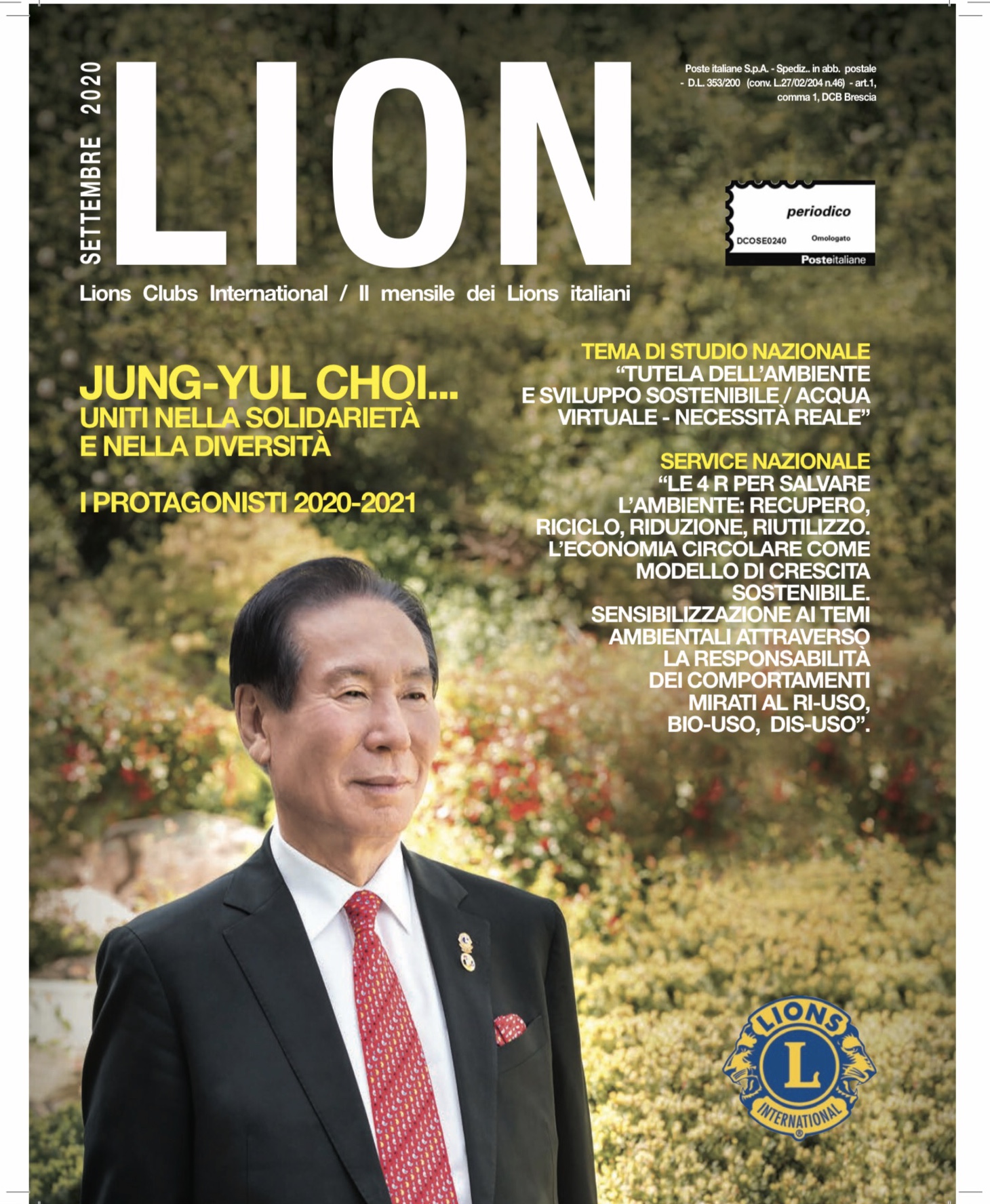 SETTEMBRE 2020

LION

Poste italiane S.p.A. - Spediz.. in abb. postale - D.L. 353/200 (conv. L.27/02/204 n.46) - art.1, comma 1, DCB Brescia

periodico
DCOSE0240 Omologato
Posteitaliane

Lions Clubs International / Il mensile dei Lions italiani

JUNG-YUL CHOI...
UNITI NELLA SOLIDARIETÀ
E NELLA DIVERSITÀ

I PROTAGONISTI 2020-2021

TEMA DI STUDIO NAZIONALE
"TUTELA DELL'AMBIENTE E SVILUPPO SOSTENIBILE / ACQUA VIRTUALE - NECESSITÀ REALE"

SERVICE NAZIONALE
"LE 4 R PER SALVARE L'AMBIENTE: RECUPERO, RICICLO, RIDUZIONE, RIUTILIZZO. L'ECONOMIA CIRCOLARE COME MODELLO DI CRESCITA SOSTENIBILE. SENSIBILIZZAZIONE AI TEMI AMBIENTALI ATTRAVERSO LA RESPONSABILITÀ DEI COMPORTAMENTI MIRATI AL RI-USO, BIO-USO, DIS-USO".

LIONS
L
INTERNATIONAL